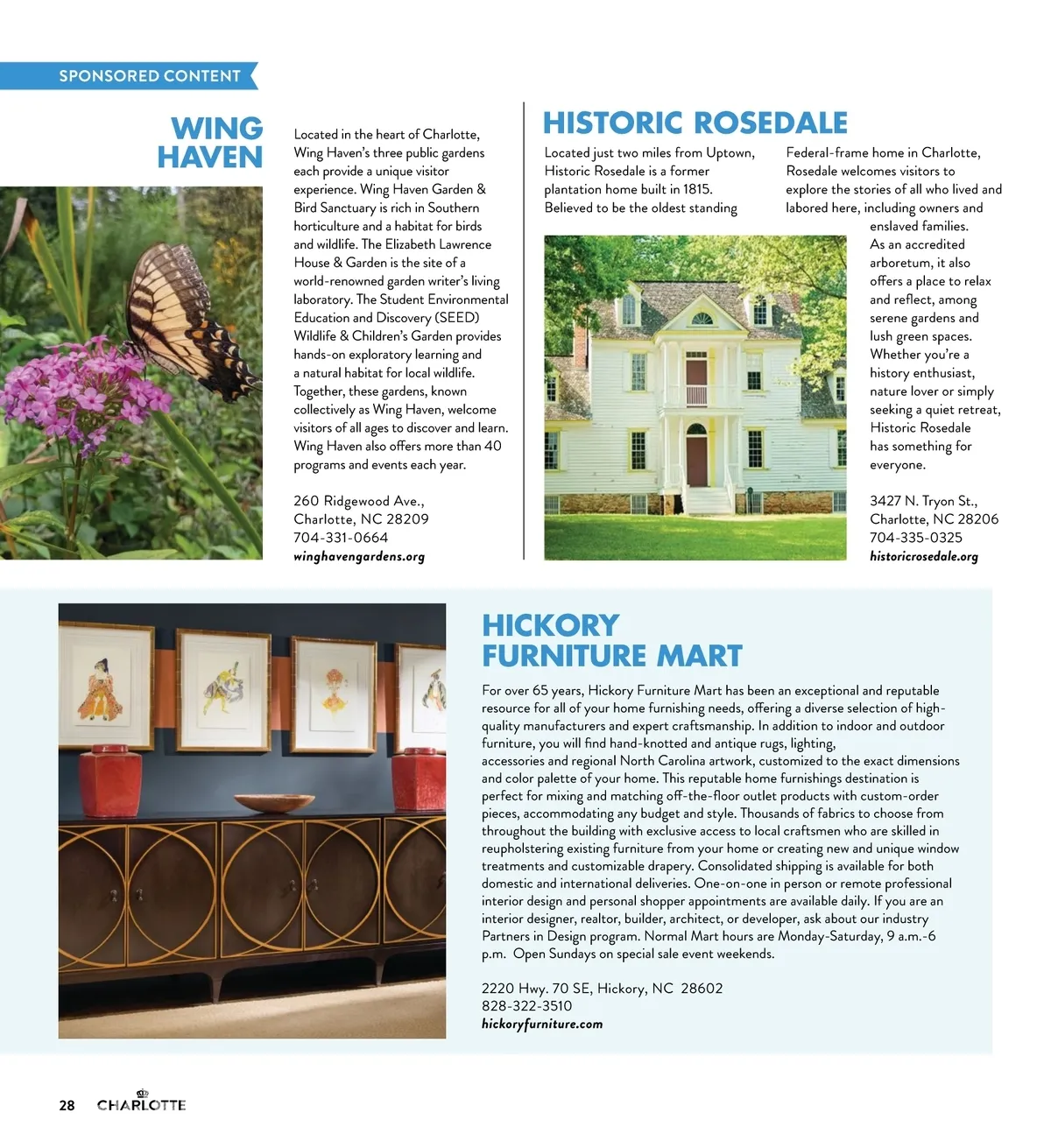 SPONSORED CONTENT

WING HAVEN

Located in the heart of Charlotte, Wing Haven's three public gardens each provide a unique visitor experience. Wing Haven Garden & Bird Sanctuary is rich in Southern horticulture and a habitat for birds and wildlife. The Elizabeth Lawrence House & Garden is the site of a world-renowned garden writer's living laboratory. The Student Environmental Education and Discovery (SEED) Wildlife & Children's Garden provides hands-on exploratory learning and a natural habitat for local wildlife. Together, these gardens, known collectively as Wing Haven, welcome visitors of all ages to discover and learn. Wing Haven also offers more than 40 programs and events each year.

260 Ridgewood Ave.,
Charlotte, NC 28209
704-331-0664
winghavengardens.org

HISTORIC ROSEDALE

Located just two miles from Uptown, Historic Rosedale is a former plantation home built in 1815. Believed to be the oldest standing Federal-frame home in Charlotte, Rosedale welcomes visitors to explore the stories of all who lived and labored here, including owners and enslaved families. As an accredited arboretum, it also offers a place to relax and reflect, among serene gardens and lush green spaces. Whether you're a history enthusiast, nature lover or simply seeking a quiet retreat, Historic Rosedale has something for everyone.

3427 N. Tryon St.,
Charlotte, NC 28206
704-335-0325
historicrosedale.org

HICKORY FURNITURE MART

For over 65 years, Hickory Furniture Mart has been an exceptional and reputable resource for all of your home furnishing needs, offering a diverse selection of high-quality manufacturers and expert craftsmanship. In addition to indoor and outdoor furniture, you will find hand-knotted and antique rugs, lighting, accessories and regional North Carolina artwork, customized to the exact dimensions and color palette of your home. This reputable home furnishings destination is perfect for mixing and matching off-the-floor outlet products with custom-order pieces, accommodating any budget and style. Thousands of fabrics to choose from throughout the building with exclusive access to local craftsmen who are skilled in reupholstering existing furniture from your home or creating new and unique window treatments and customizable drapery. Consolidated shipping is available for both domestic and international deliveries. One-on-one in person or remote professional interior design and personal shopper appointments are available daily. If you are an interior designer, realtor, builder, architect, or developer, ask about our industry Partners in Design program. Normal Mart hours are Monday-Saturday, 9 a.m.-6 p.m. Open Sundays on special sale event weekends.

2220 Hwy. 70 SE, Hickory, NC 28602
828-322-3510
hickoryfurniture.com

28 CHARLOTTE